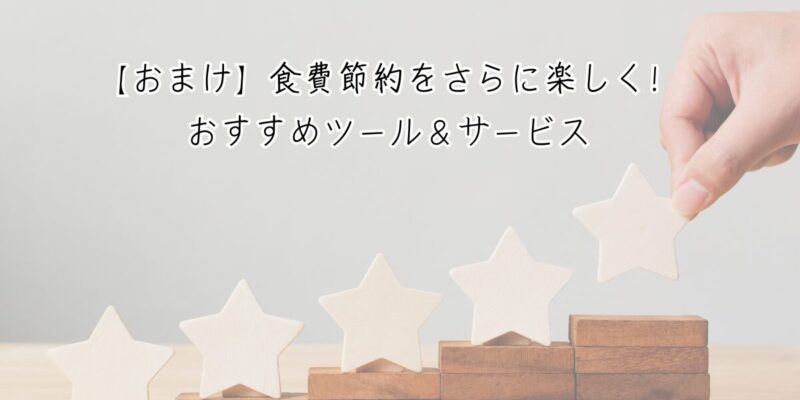 【おまけ】食費節約をさらに楽しく!
おすすめツール＆サービス